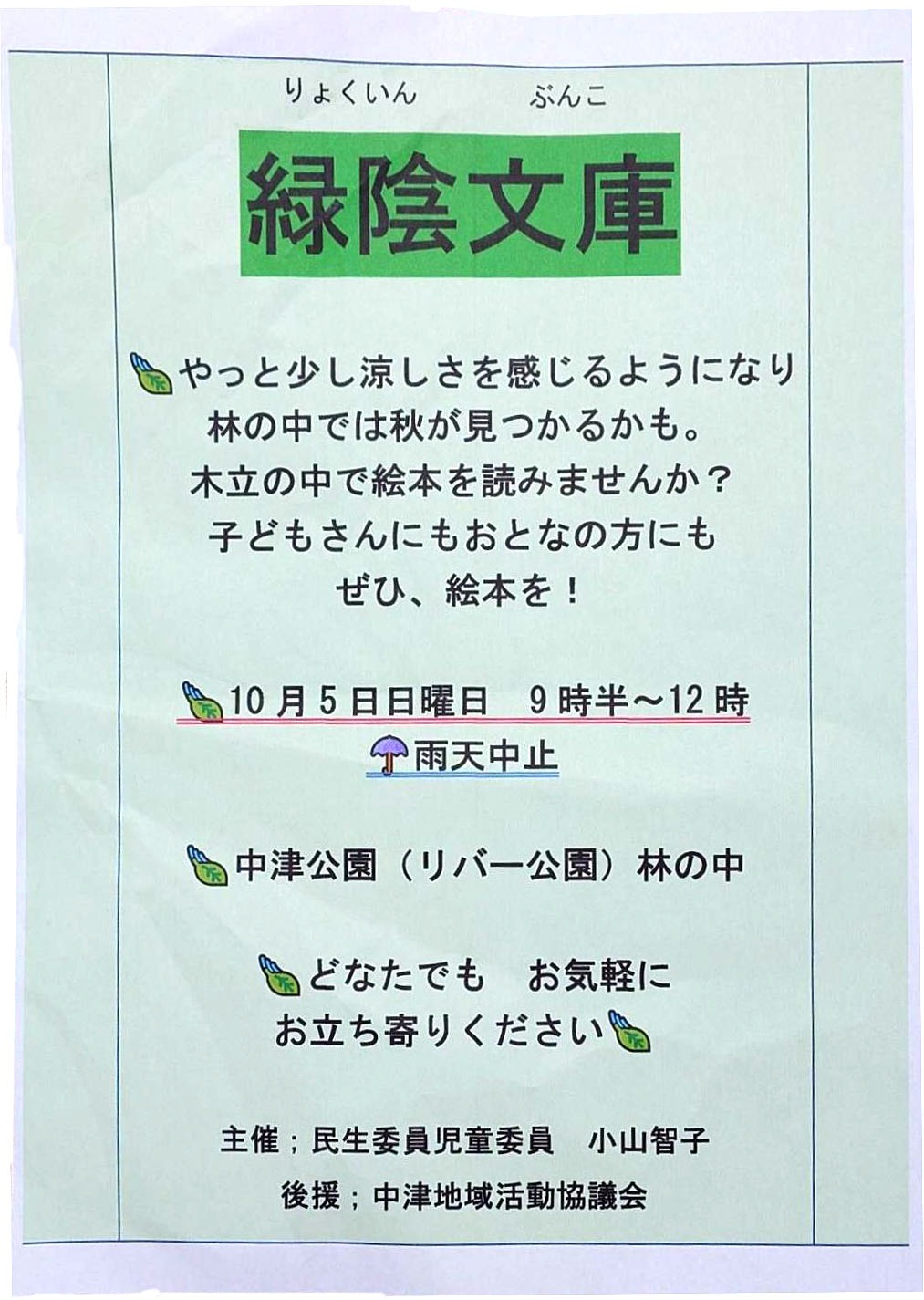 りょくいん ぶんこ

緑陰文庫

やっと少し涼しさを感じるようになり
林の中では秋が見つかるかも。
木立の中で絵本を読みませんか？
子どもさんにもおとなの方にも
ぜひ、絵本を！

10月5日日曜日 9時半～12時
雨天中止

中津公園（リバー公園）林の中

どなたでも お気軽に
お立ち寄りください

主催；民生委員児童委員 小山智子
後援；中津地域活動協議会